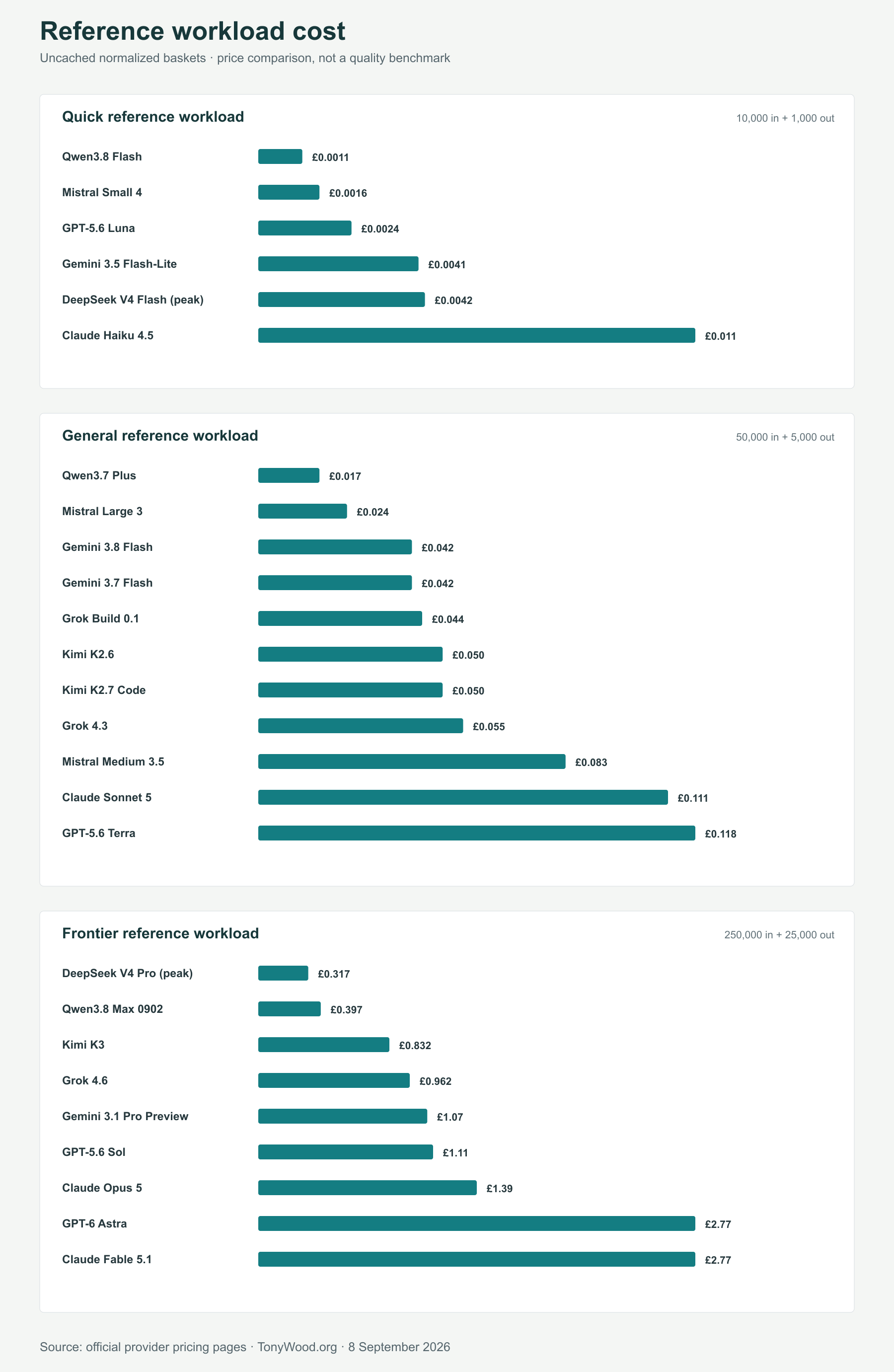 Reference workload cost

Uncached normalized baskets · price comparison, not a quality benchmark

Quick reference workload

10,000 in + 1,000 out

Qwen3.8 Flash £0.0011
Mistral Small 4 £0.0016
GPT-5.6 Luna £0.0024
Gemini 3.5 Flash-Lite £0.0041
DeepSeek V4 Flash (peak) £0.0042
Claude Haiku 4.5 £0.011

General reference workload

50,000 in + 5,000 out

Qwen3.7 Plus £0.017
Mistral Large 3 £0.024
Gemini 3.8 Flash £0.042
Gemini 3.7 Flash £0.042
Grok Build 0.1 £0.044
Kimi K2.6 £0.050
Kimi K2.7 Code £0.050
Grok 4.3 £0.055
Mistral Medium 3.5 £0.083
Claude Sonnet 5 £0.111
GPT-5.6 Terra £0.118

Frontier reference workload

250,000 in + 25,000 out

DeepSeek V4 Pro (peak) £0.317
Qwen3.8 Max 0902 £0.397
Kimi K3 £0.832
Grok 4.6 £0.962
Gemini 3.1 Pro Preview £1.07
GPT-5.6 Sol £1.11
Claude Opus 5 £1.39
GPT-6 Astra £2.77
Claude Fable 5.1 £2.77

Source: official provider pricing pages · TonyWood.org · 8 September 2026